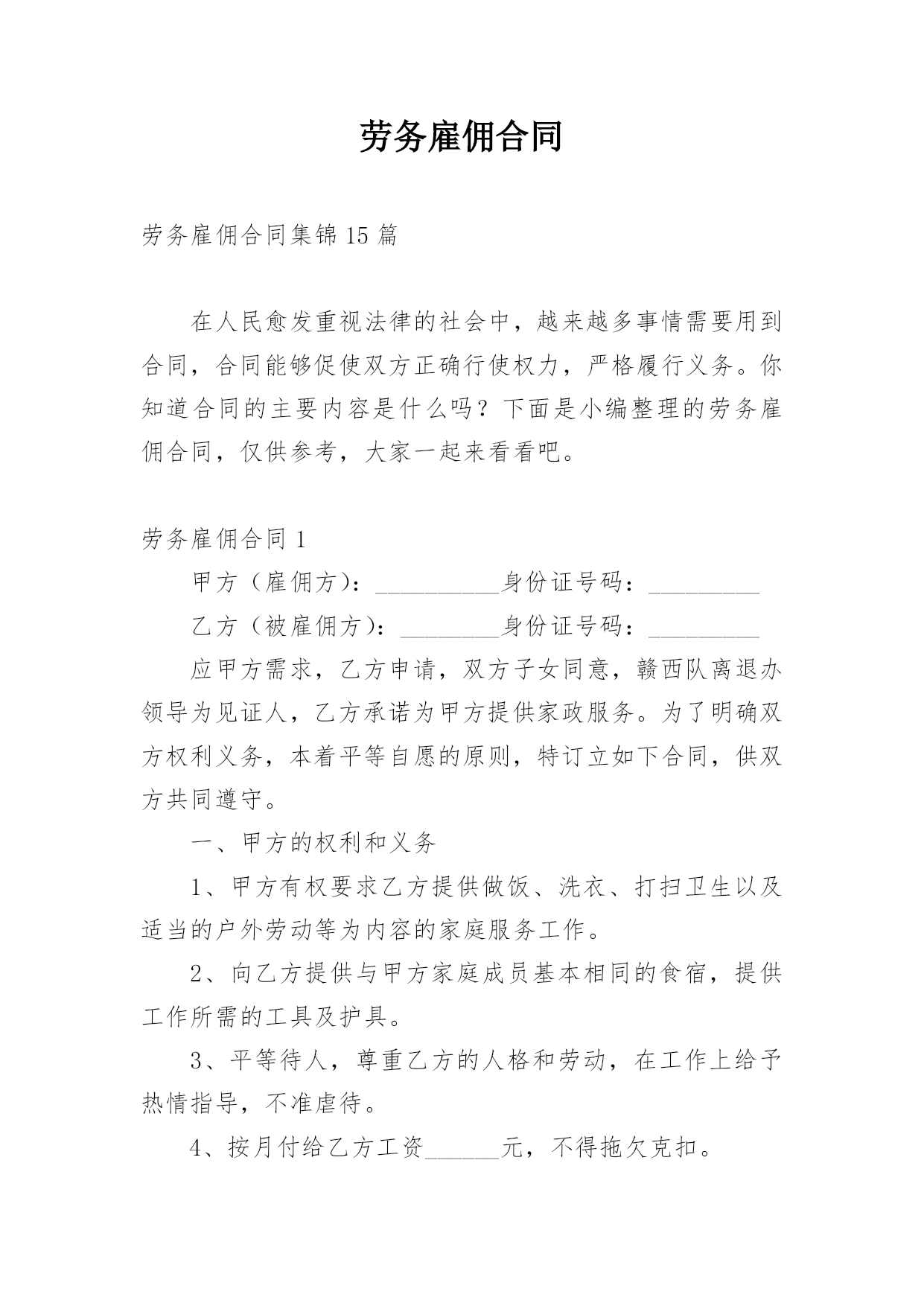 劳务雇佣合同

劳务雇佣合同集锦15篇

在人民愈发重视法律的社会中，越来越多事情需要用到合同，合同能够促使双方正确行使权力，严格履行义务。你知道合同的主要内容是什么吗？下面是小编整理的劳务雇佣合同，仅供参考，大家一起来看看吧。

劳务雇佣合同1

甲方（雇佣方）：__________身份证号码：_________

乙方（被雇佣方）：________身份证号码：_________

应甲方需求，乙方申请，双方子女同意，赣西队离退办领导为见证人，乙方承诺为甲方提供家政服务。为了明确双方权利义务，本着平等自愿的原则，特订立如下合同，供双方共同遵守。

一、甲方的权利和义务

1、甲方有权要求乙方提供做饭、洗衣、打扫卫生以及适当的户外劳动等为内容的家庭服务工作。

2、向乙方提供与甲方家庭成员基本相同的食宿，提供工作所需的工具及护具。

3、平等待人，尊重乙方的人格和劳动，在工作上给予热情指导，不准虐待。

4、按月付给乙方工资______元，不得拖欠克扣。